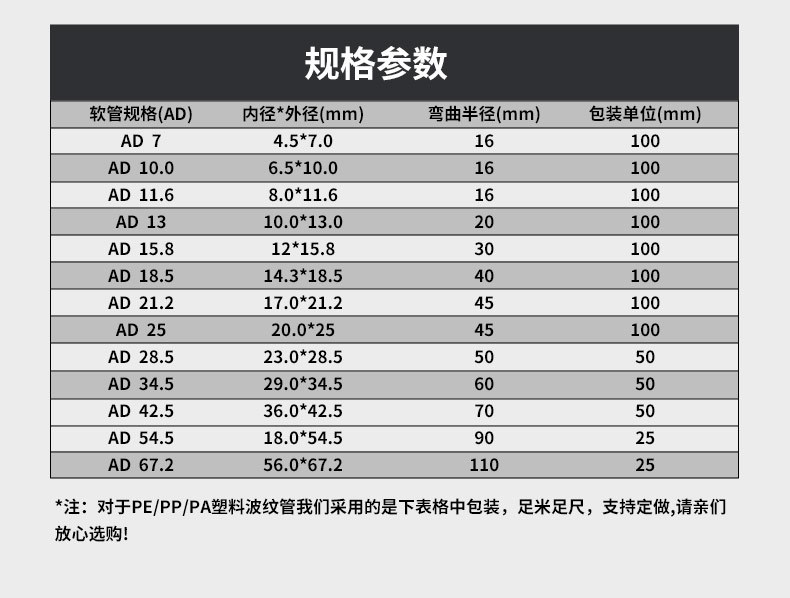 规格参数

| 软管规格(AD) | 内径*外径(mm) | 弯曲半径(mm) | 包装单位(mm) |
|---|---|---|---|
| AD 7 | 4.5*7.0 | 16 | 100 |
| AD 10.0 | 6.5*10.0 | 16 | 100 |
| AD 11.6 | 8.0*11.6 | 16 | 100 |
| AD 13 | 10.0*13.0 | 20 | 100 |
| AD 15.8 | 12*15.8 | 30 | 100 |
| AD 18.5 | 14.3*18.5 | 40 | 100 |
| AD 21.2 | 17.0*21.2 | 45 | 100 |
| AD 25 | 20.0*25 | 45 | 100 |
| AD 28.5 | 23.0*28.5 | 50 | 50 |
| AD 34.5 | 29.0*34.5 | 60 | 50 |
| AD 42.5 | 36.0*42.5 | 70 | 50 |
| AD 54.5 | 18.0*54.5 | 90 | 25 |
| AD 67.2 | 56.0*67.2 | 110 | 25 |

*注：对于PE/PP/PA塑料波纹管我们采用的是下表格中包装，足米足尺，支持定做,请亲们放心选购!